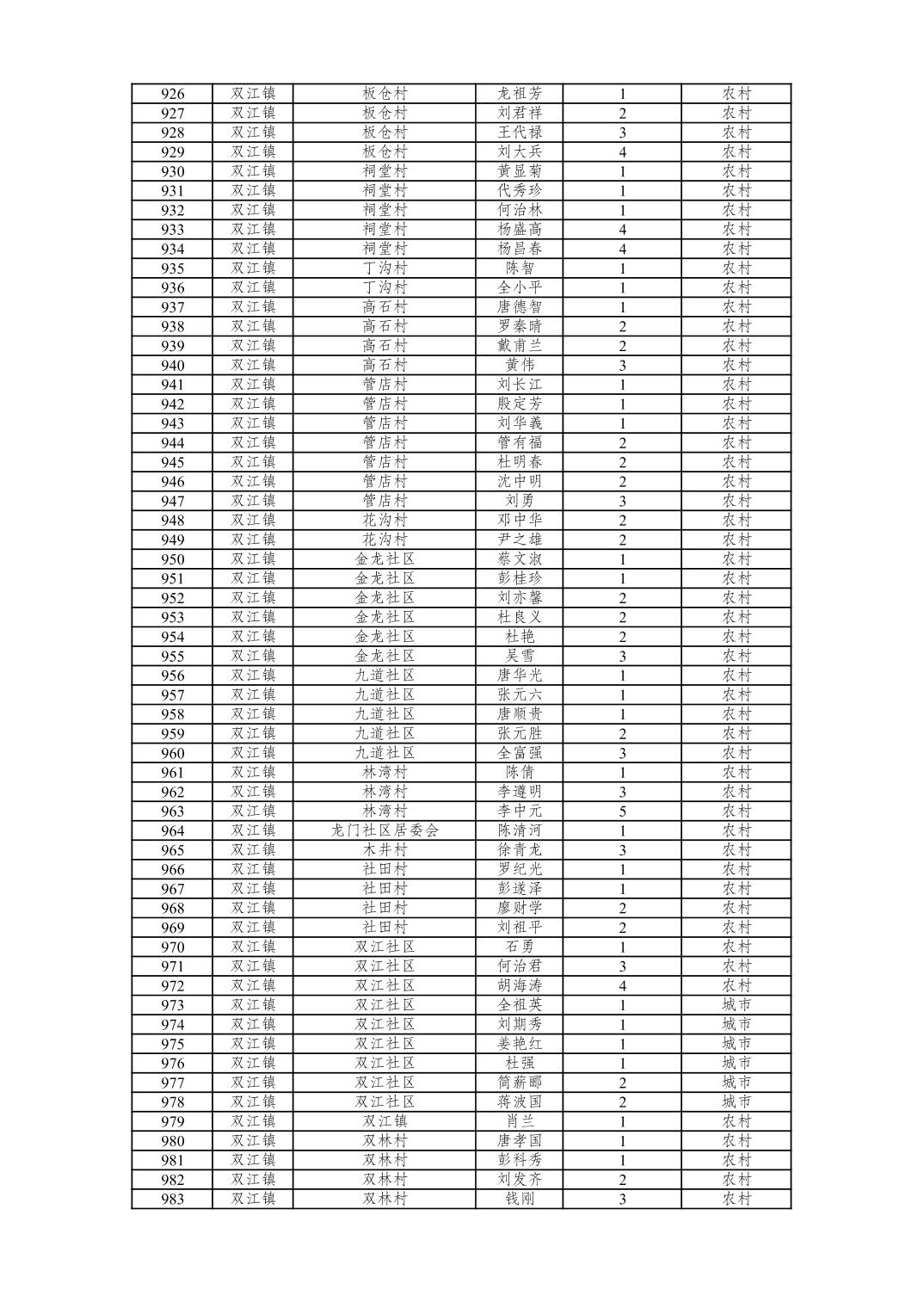 | 926 | 双江镇 | 板仓村 | 龙祖芳 | 1 | 农村 |
|---|---|---|---|---|---|
| 927 | 双江镇 | 板仓村 | 刘君祥 | 2 | 农村 |
| 928 | 双江镇 | 板仓村 | 王代禄 | 3 | 农村 |
| 929 | 双江镇 | 板仓村 | 刘大兵 | 4 | 农村 |
| 930 | 双江镇 | 祠堂村 | 黄显菊 | 1 | 农村 |
| 931 | 双江镇 | 祠堂村 | 代秀珍 | 1 | 农村 |
| 932 | 双江镇 | 祠堂村 | 何治林 | 1 | 农村 |
| 933 | 双江镇 | 祠堂村 | 杨盛高 | 4 | 农村 |
| 934 | 双江镇 | 祠堂村 | 杨昌春 | 4 | 农村 |
| 935 | 双江镇 | 丁沟村 | 陈智 | 1 | 农村 |
| 936 | 双江镇 | 丁沟村 | 全小平 | 1 | 农村 |
| 937 | 双江镇 | 高石村 | 唐德智 | 1 | 农村 |
| 938 | 双江镇 | 高石村 | 罗秦晴 | 2 | 农村 |
| 939 | 双江镇 | 高石村 | 戴甫兰 | 2 | 农村 |
| 940 | 双江镇 | 高石村 | 黄伟 | 3 | 农村 |
| 941 | 双江镇 | 管店村 | 刘长江 | 1 | 农村 |
| 942 | 双江镇 | 管店村 | 殷定芳 | 1 | 农村 |
| 943 | 双江镇 | 管店村 | 刘华義 | 1 | 农村 |
| 944 | 双江镇 | 管店村 | 管有福 | 2 | 农村 |
| 945 | 双江镇 | 管店村 | 杜明春 | 2 | 农村 |
| 946 | 双江镇 | 管店村 | 沈中明 | 2 | 农村 |
| 947 | 双江镇 | 管店村 | 刘勇 | 3 | 农村 |
| 948 | 双江镇 | 花沟村 | 邓中华 | 2 | 农村 |
| 949 | 双江镇 | 花沟村 | 尹之雄 | 2 | 农村 |
| 950 | 双江镇 | 金龙社区 | 蔡文淑 | 1 | 农村 |
| 951 | 双江镇 | 金龙社区 | 彭桂珍 | 1 | 农村 |
| 952 | 双江镇 | 金龙社区 | 刘亦馨 | 2 | 农村 |
| 953 | 双江镇 | 金龙社区 | 杜良义 | 2 | 农村 |
| 954 | 双江镇 | 金龙社区 | 杜艳 | 2 | 农村 |
| 955 | 双江镇 | 金龙社区 | 吴雪 | 3 | 农村 |
| 956 | 双江镇 | 九道社区 | 唐华光 | 1 | 农村 |
| 957 | 双江镇 | 九道社区 | 张元六 | 1 | 农村 |
| 958 | 双江镇 | 九道社区 | 唐顺贵 | 1 | 农村 |
| 959 | 双江镇 | 九道社区 | 张元胜 | 2 | 农村 |
| 960 | 双江镇 | 九道社区 | 全富强 | 3 | 农村 |
| 961 | 双江镇 | 林湾村 | 陈倩 | 1 | 农村 |
| 962 | 双江镇 | 林湾村 | 李遵明 | 3 | 农村 |
| 963 | 双江镇 | 林湾村 | 李中元 | 5 | 农村 |
| 964 | 双江镇 | 龙门社区居委会 | 陈清河 | 1 | 农村 |
| 965 | 双江镇 | 木井村 | 徐青龙 | 3 | 农村 |
| 966 | 双江镇 | 社田村 | 罗纪光 | 1 | 农村 |
| 967 | 双江镇 | 社田村 | 彭遂泽 | 1 | 农村 |
| 968 | 双江镇 | 社田村 | 廖财学 | 2 | 农村 |
| 969 | 双江镇 | 社田村 | 刘祖平 | 2 | 农村 |
| 970 | 双江镇 | 双江社区 | 石勇 | 1 | 农村 |
| 971 | 双江镇 | 双江社区 | 何治君 | 3 | 农村 |
| 972 | 双江镇 | 双江社区 | 胡海涛 | 4 | 农村 |
| 973 | 双江镇 | 双江社区 | 全祖英 | 1 | 城市 |
| 974 | 双江镇 | 双江社区 | 刘期秀 | 1 | 城市 |
| 975 | 双江镇 | 双江社区 | 姜艳红 | 1 | 城市 |
| 976 | 双江镇 | 双江社区 | 杜强 | 1 | 城市 |
| 977 | 双江镇 | 双江社区 | 简薪郦 | 2 | 城市 |
| 978 | 双江镇 | 双江社区 | 蒋波国 | 2 | 城市 |
| 979 | 双江镇 | 双江镇 | 肖兰 | 1 | 农村 |
| 980 | 双江镇 | 双林村 | 唐孝国 | 1 | 农村 |
| 981 | 双江镇 | 双林村 | 彭科秀 | 1 | 农村 |
| 982 | 双江镇 | 双林村 | 刘发齐 | 2 | 农村 |
| 983 | 双江镇 | 双林村 | 钱刚 | 3 | 农村 |